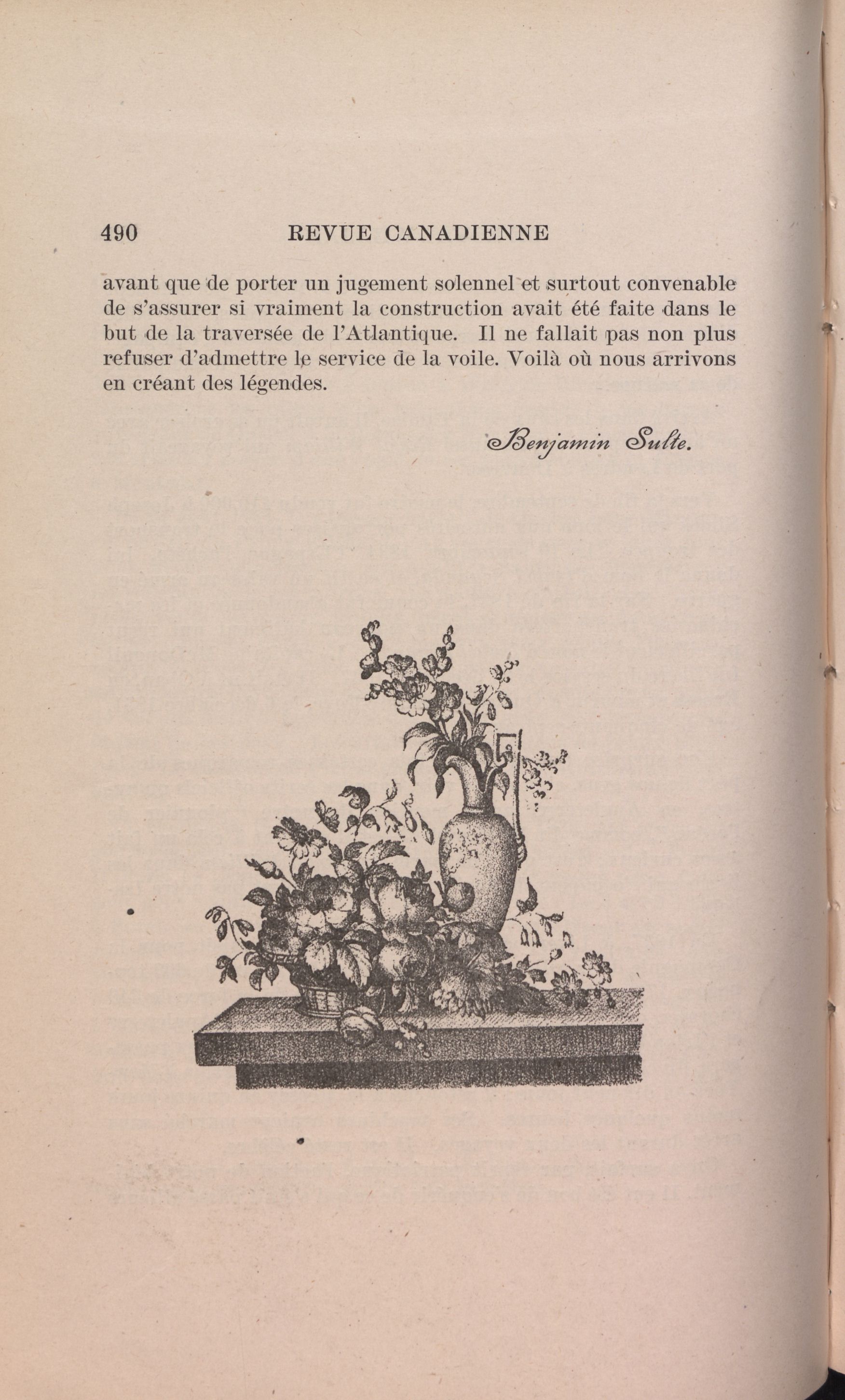 490 REVUE CANADIENNE

avant que de porter un jugement solennel et surtout convenable de s'assurer si vraiment la construction avait été faite dans le but de la traversée de l'Atlantique. Il ne fallait pas non plus refuser d'admettre le service de la voile. Voilà où nous arrivons en créant des légendes.

Benjamin Sulte.